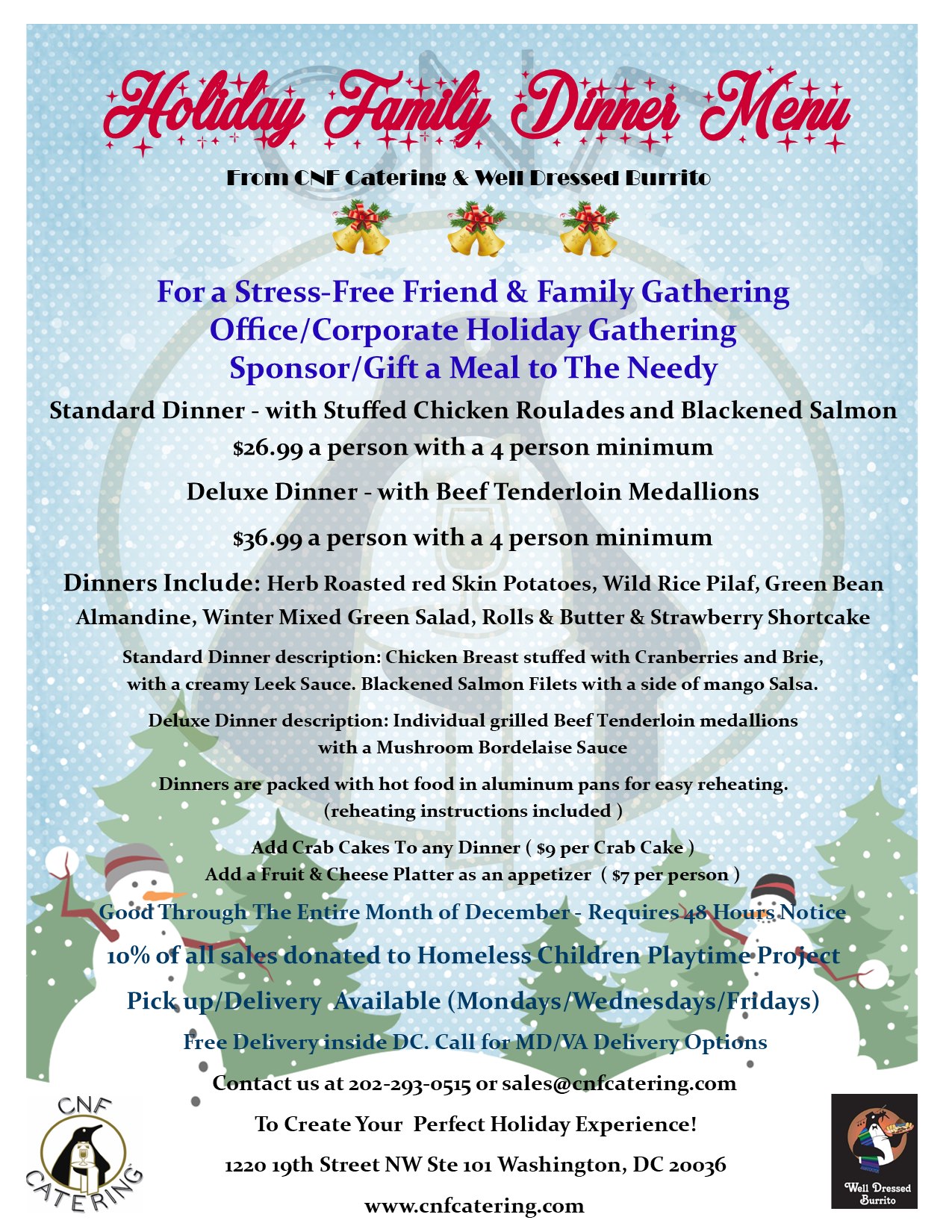 Holiday Family Dinner Menu

From CNF Catering & Well Dressed Burrito

For a Stress-Free Friend & Family Gathering
Office/Corporate Holiday Gathering
Sponsor/Gift a Meal to The Needy

Standard Dinner - with Stuffed Chicken Roulades and Blackened Salmon

$26.99 a person with a 4 person minimum

Deluxe Dinner - with Beef Tenderloin Medallions

$36.99 a person with a 4 person minimum

Dinners Include: Herb Roasted red Skin Potatoes, Wild Rice Pilaf, Green Bean Almandine, Winter Mixed Green Salad, Rolls & Butter & Strawberry Shortcake

Standard Dinner description: Chicken Breast stuffed with Cranberries and Brie, with a creamy Leek Sauce. Blackened Salmon Filets with a side of mango Salsa.

Deluxe Dinner description: Individual grilled Beef Tenderloin medallions with a Mushroom Bordelaise Sauce

Dinners are packed with hot food in aluminum pans for easy reheating. (reheating instructions included )

Add Crab Cakes To any Dinner ( $9 per Crab Cake )
Add a Fruit & Cheese Platter as an appetizer ( $7 per person )

Good Through The Entire Month of December - Requires 48 Hours Notice

10% of all sales donated to Homeless Children Playtime Project

Pick up/Delivery Available (Mondays/Wednesdays/Fridays)

Free Delivery inside DC. Call for MD/VA Delivery Options

Contact us at 202-293-0515 or sales@cnfcatering.com

To Create Your Perfect Holiday Experience!

1220 19th Street NW Ste 101 Washington, DC 20036

www.cnfcatering.com

CNF CATERING

Well Dressed Burrito